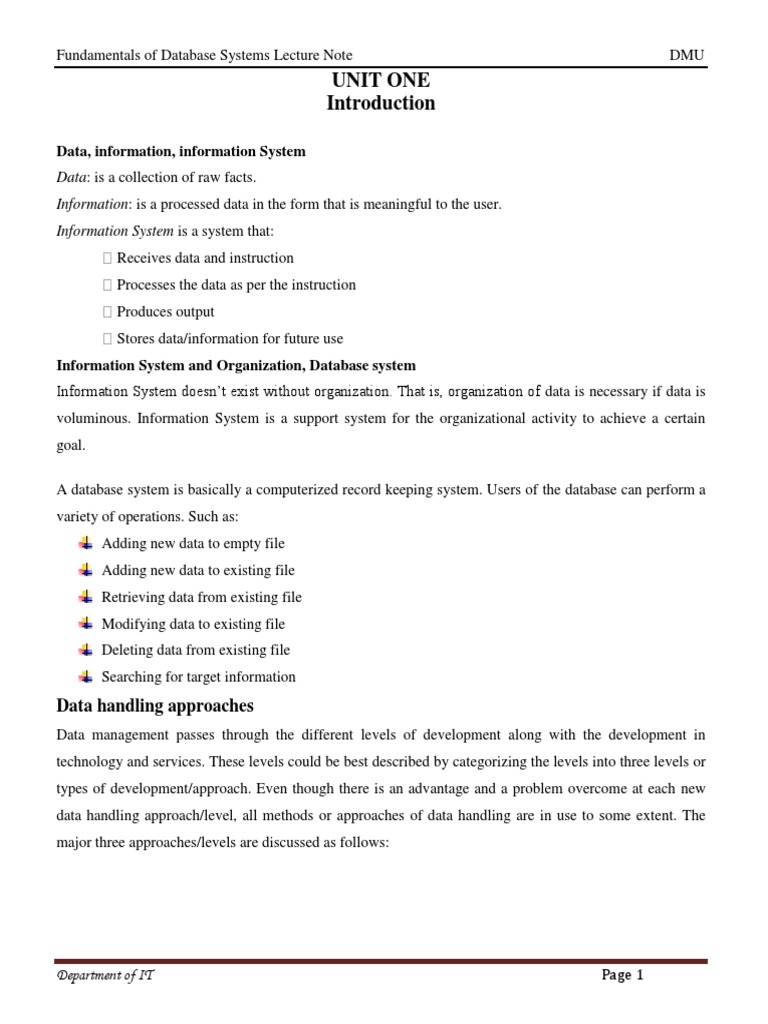 Fundamentals of Database Systems Lecture Note DMU

UNIT ONE
Introduction

Data, information, information System

Data: is a collection of raw facts.

Information: is a processed data in the form that is meaningful to the user.

Information System is a system that:

 Receives data and instruction

 Processes the data as per the instruction

 Produces output

 Stores data/information for future use

Information System and Organization, Database system

Information System doesn't exist without organization. That is, organization of data is necessary if data is voluminous. Information System is a support system for the organizational activity to achieve a certain goal.

A database system is basically a computerized record keeping system. Users of the database can perform a variety of operations. Such as:

Adding new data to empty file

Adding new data to existing file

Retrieving data from existing file

Modifying data to existing file

Deleting data from existing file

Searching for target information

Data handling approaches

Data management passes through the different levels of development along with the development in technology and services. These levels could be best described by categorizing the levels into three levels or types of development/approach. Even though there is an advantage and a problem overcome at each new data handling approach/level, all methods or approaches of data handling are in use to some extent. The major three approaches/levels are discussed as follows:

Department of IT Page 1